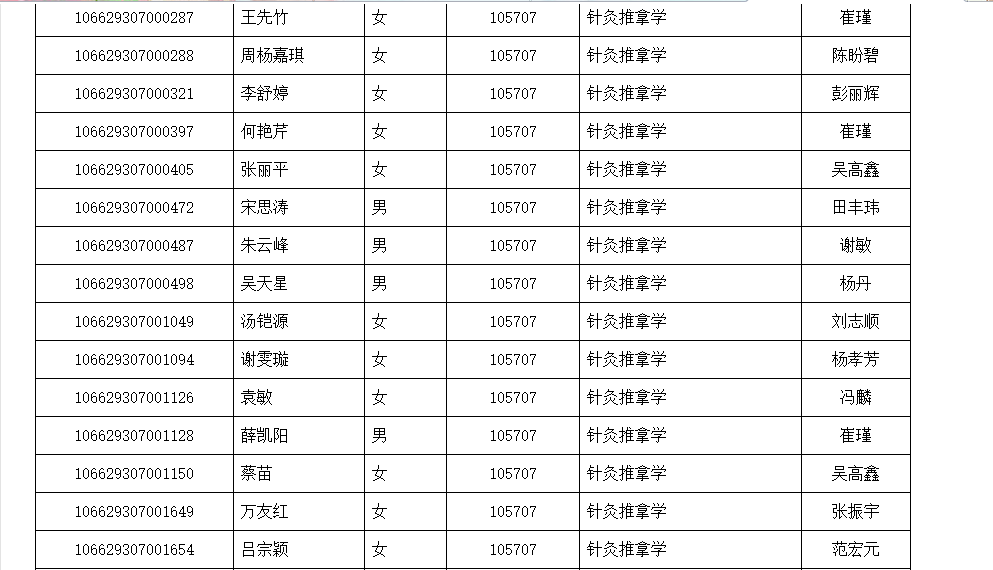 | 106629307000287 | 王先竹 | 女 | 105707 | 针灸推拿学 | 崔瑾 |
|---|---|---|---|---|---|
| 106629307000288 | 周杨嘉琪 | 女 | 105707 | 针灸推拿学 | 陈盼碧 |
| 106629307000321 | 李舒婷 | 女 | 105707 | 针灸推拿学 | 彭丽辉 |
| 106629307000397 | 何艳芹 | 女 | 105707 | 针灸推拿学 | 崔瑾 |
| 106629307000405 | 张丽平 | 女 | 105707 | 针灸推拿学 | 吴高鑫 |
| 106629307000472 | 宋思涛 | 男 | 105707 | 针灸推拿学 | 田丰玮 |
| 106629307000487 | 朱云峰 | 男 | 105707 | 针灸推拿学 | 谢敏 |
| 106629307000498 | 吴天星 | 男 | 105707 | 针灸推拿学 | 杨丹 |
| 106629307001049 | 汤铠源 | 女 | 105707 | 针灸推拿学 | 刘志顺 |
| 106629307001094 | 谢雯璇 | 女 | 105707 | 针灸推拿学 | 杨孝芳 |
| 106629307001126 | 袁敏 | 女 | 105707 | 针灸推拿学 | 冯麟 |
| 106629307001128 | 薛凯阳 | 男 | 105707 | 针灸推拿学 | 崔瑾 |
| 106629307001150 | 蔡苗 | 女 | 105707 | 针灸推拿学 | 吴高鑫 |
| 106629307001649 | 万友红 | 女 | 105707 | 针灸推拿学 | 张振宇 |
| 106629307001654 | 吕宗颖 | 女 | 105707 | 针灸推拿学 | 范宏元 |